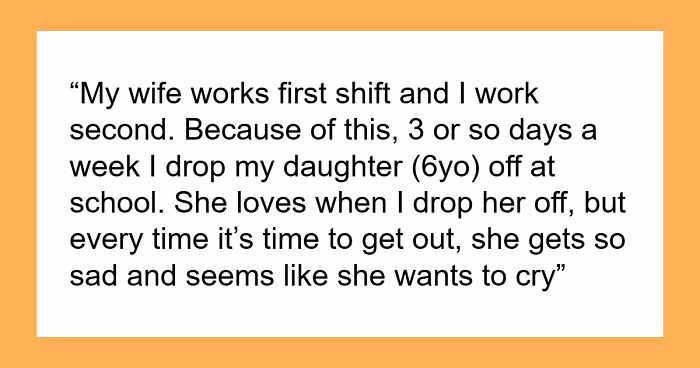 “My wife works first shift and I work second. Because of this, 3 or so days a week I drop my daughter (6yo) off at school. She loves when I drop her off, but every time it’s time to get out, she gets so sad and seems like she wants to cry”